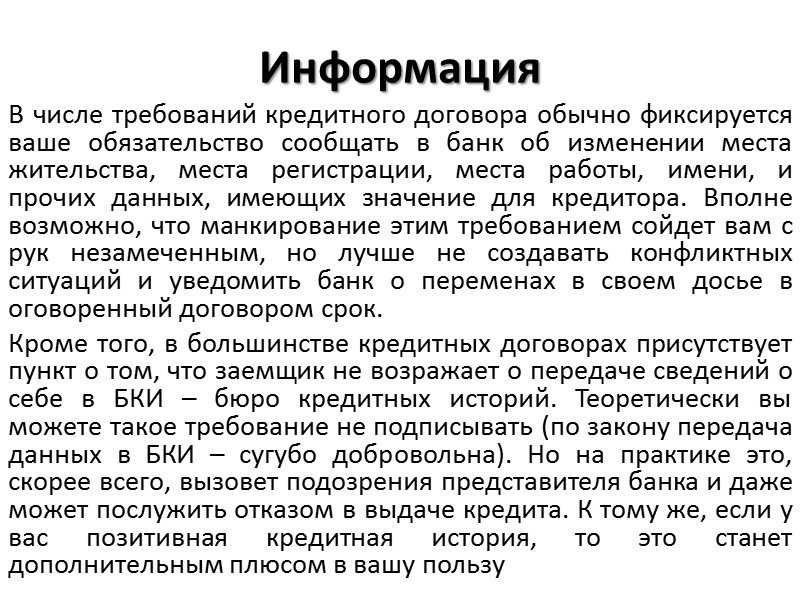 Информация

В числе требований кредитного договора обычно фиксируется ваше обязательство сообщать в банк об изменении места жительства, места регистрации, места работы, имени, и прочих данных, имеющих значение для кредитора. Вполне возможно, что манкирование этим требованием сойдет вам с рук незамеченным, но лучше не создавать конфликтных ситуаций и уведомить банк о переменах в своем досье в оговоренный договором срок.

Кроме того, в большинстве кредитных договорах присутствует пункт о том, что заемщик не возражает о передаче сведений о себе в БКИ – бюро кредитных историй. Теоретически вы можете такое требование не подписывать (по закону передача данных в БКИ – сугубо добровольна). Но на практике это, скорее всего, вызовет подозрения представителя банка и даже может послужить отказом в выдаче кредита. К тому же, если у вас позитивная кредитная история, то это станет дополнительным плюсом в вашу пользу